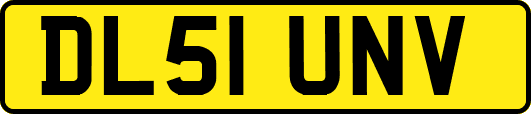 DL51 UNV